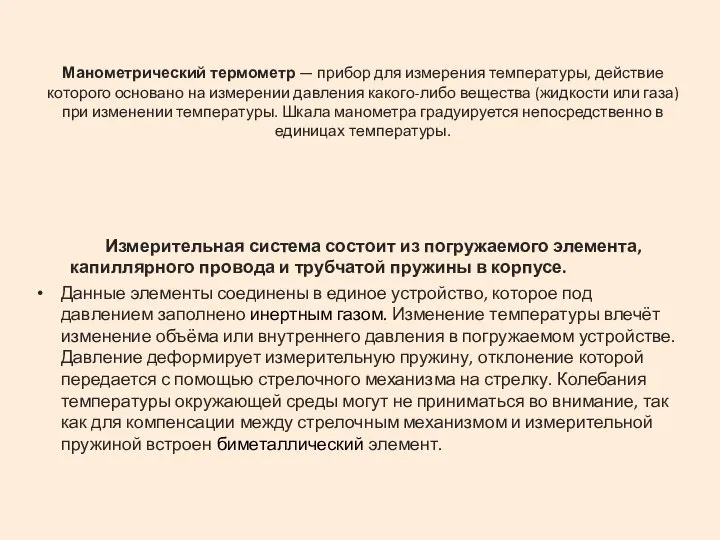 Манометрический термометр — прибор для измерения температуры, действие которого основано на измерении давления какого-либо вещества (жидкости или газа) при изменении температуры. Шкала манометра градуируется непосредственно в единицах температуры.

Измерительная система состоит из погружаемого элемента, капиллярного провода и трубчатой пружины в корпусе.

• Данные элементы соединены в единое устройство, которое под давлением заполнено инертным газом. Изменение температуры влечёт изменение объёма или внутреннего давления в погружаемом устройстве. Давление деформирует измерительную пружину, отклонение которой передается с помощью стрелочного механизма на стрелку. Колебания температуры окружающей среды могут не приниматься во внимание, так как для компенсации между стрелочным механизмом и измерительной пружиной встроен биметаллический элемент.